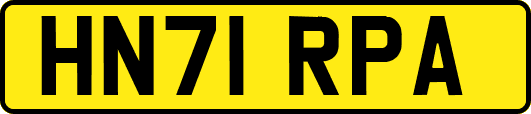 HN71 RPA